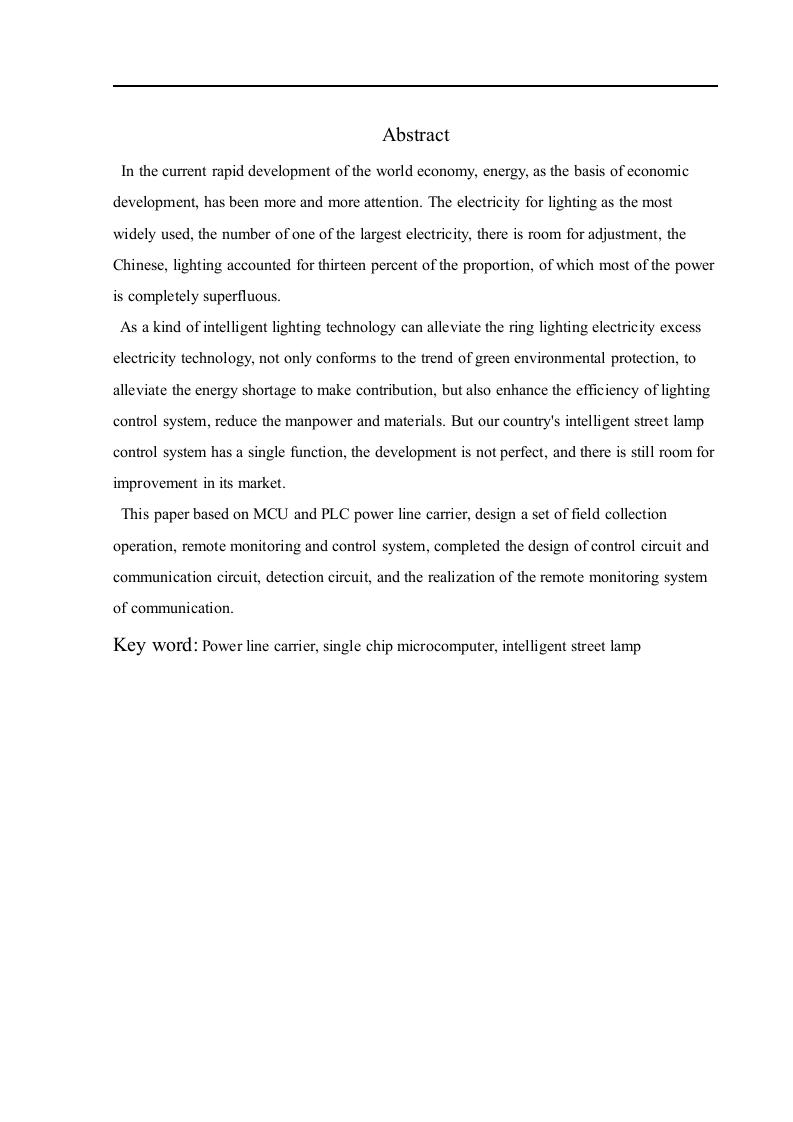 Abstract

In the current rapid development of the world economy, energy, as the basis of economic development, has been more and more attention. The electricity for lighting as the most widely used, the number of one of the largest electricity, there is room for adjustment, the Chinese, lighting accounted for thirteen percent of the proportion, of which most of the power is completely superfluous.

As a kind of intelligent lighting technology can alleviate the ring lighting electricity excess electricity technology, not only conforms to the trend of green environmental protection, to alleviate the energy shortage to make contribution, but also enhance the efficiency of lighting control system, reduce the manpower and materials. But our country's intelligent street lamp control system has a single function, the development is not perfect, and there is still room for improvement in its market.

This paper based on MCU and PLC power line carrier, design a set of field collection operation, remote monitoring and control system, completed the design of control circuit and communication circuit, detection circuit, and the realization of the remote monitoring system of communication.

Key word: Power line carrier, single chip microcomputer, intelligent street lamp